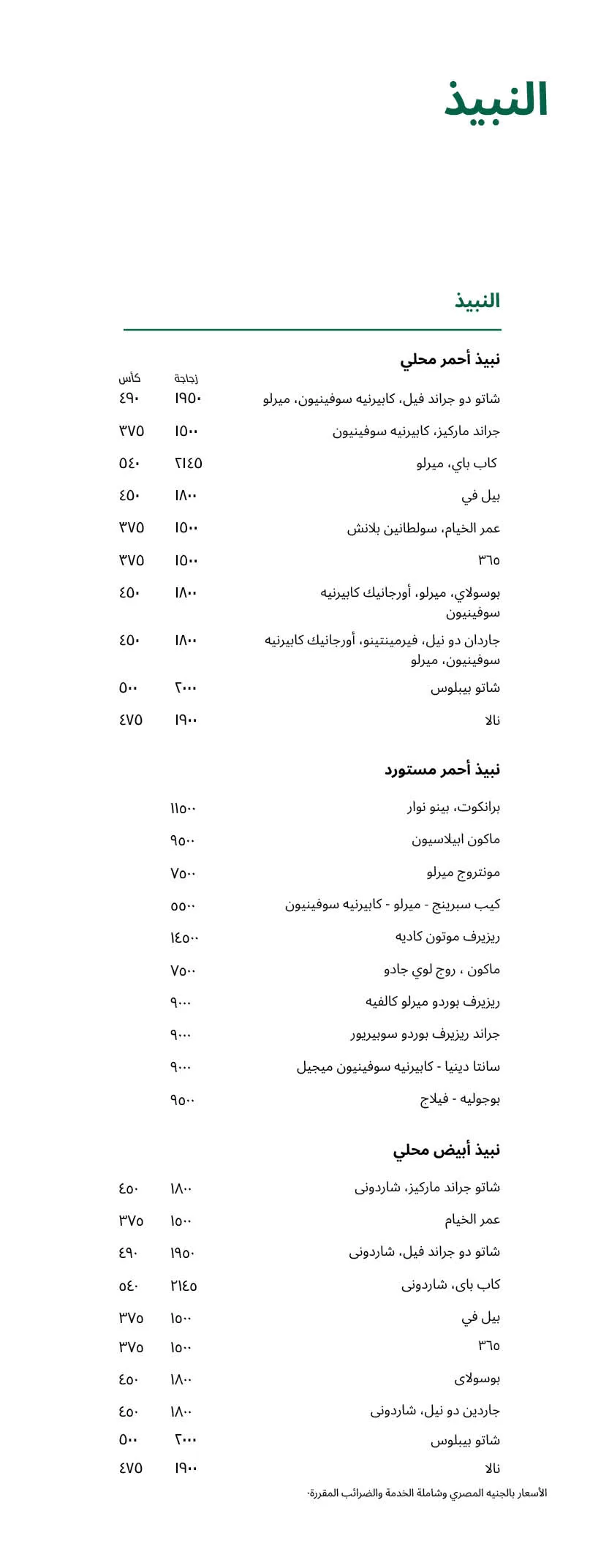 النبيذ

النبيذ

نبيذ أحمر محلي

| | زجاجة | كأس |
|---|---|---|
| شاتو دو جراند فيل، كابيرنيه سوفينيون، ميرلو | ١٩٥٠ | ٤٩٠ |
| جراند ماركيز، كابيرنيه سوفينيون | ١٥٠٠ | ٣٧٥ |
| كاب باي، ميرلو | ٢١٤٥ | ٥٤٠ |
| بيل في | ١٨٠٠ | ٤٥٠ |
| عمر الخيام، سولطانين بلانش | ١٥٠٠ | ٣٧٥ |
| ٣٦٥ | ١٥٠٠ | ٣٧٥ |
| بوسولاي، ميرلو، أورجانيك كابيرنيه سوفينيون | ١٨٠٠ | ٤٥٠ |
| جاردان دو نيل، فيرمينتينو، أورجانيك كابيرنيه سوفينيون، ميرلو | ١٨٠٠ | ٤٥٠ |
| شاتو بيبلوس | ٢٠٠٠ | ٥٠٠ |
| نالا | ١٩٠٠ | ٤٧٥ |

نبيذ أحمر مستورد

| | |
|---|---|
| برانكوت، بينو نوار | ١١٥٠٠ |
| ماكون ابيلاسيون | ٩٥٠٠ |
| مونتروج ميرلو | ٧٥٠٠ |
| كيب سبرينج - ميرلو - كابيرنيه سوفينيون | ٥٥٠٠ |
| ريزيرف موتون كاديه | ١٤٥٠٠ |
| ماكون ، روج لوي جادو | ٧٥٠٠ |
| ريزيرف بوردو ميرلو كالفيه | ٩٠٠٠ |
| جراند ريزيرف بوردو سوبيريور | ٩٠٠٠ |
| سانتا دينيا - كابيرنيه سوفينيون ميجيل | ٩٠٠٠ |
| بوجوليه - فيلاج | ٩٥٠٠ |

نبيذ أبيض محلي

| | | |
|---|---|---|
| شاتو جراند ماركيز، شاردونى | ١٨٠٠ | ٤٥٠ |
| عمر الخيام | ١٥٠٠ | ٣٧٥ |
| شاتو دو جراند فيل، شاردونى | ١٩٥٠ | ٤٩٠ |
| كاب باى، شاردونى | ٢١٤٥ | ٥٤٠ |
| بيل في | ١٥٠٠ | ٣٧٥ |
| ٣٦٥ | ١٥٠٠ | ٣٧٥ |
| بوسولاى | ١٨٠٠ | ٤٥٠ |
| جاردين دو نيل، شاردونى | ١٨٠٠ | ٤٥٠ |
| شاتو بيبلوس | ٢٠٠٠ | ٥٠٠ |
| نالا | ١٩٠٠ | ٤٧٥ |

الأسعار بالجنيه المصري وشاملة الخدمة والضرائب المقررة.